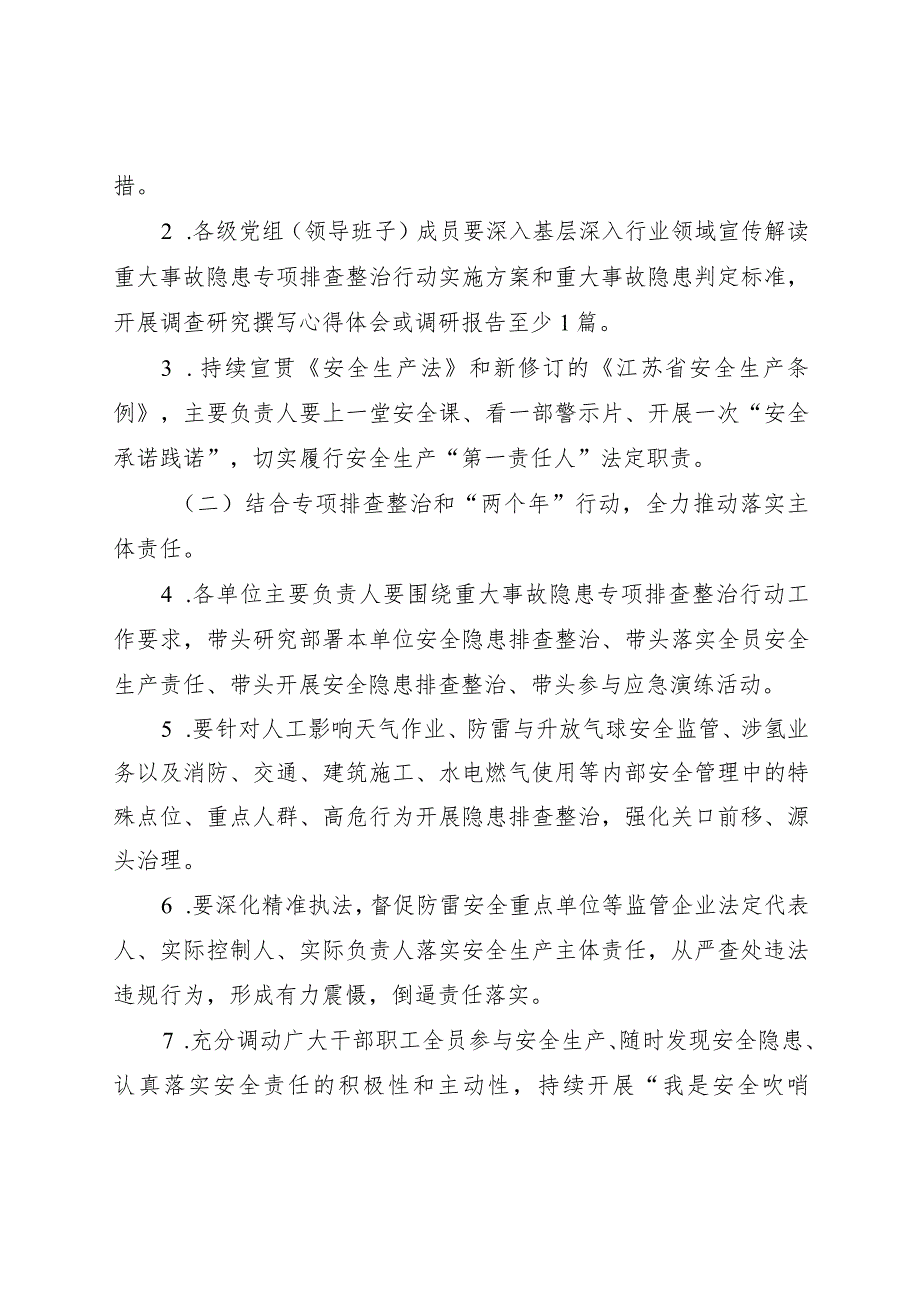 措。

2 .各级党组（领导班子）成员要深入基层深入行业领域宣传解读重大事故隐患专项排查整治行动实施方案和重大事故隐患判定标准，开展调查研究撰写心得体会或调研报告至少1篇。

3 .持续宣贯《安全生产法》和新修订的《江苏省安全生产条例》，主要负责人要上一堂安全课、看一部警示片、开展一次“安全承诺践诺”，切实履行安全生产“第一责任人”法定职责。

（二）结合专项排查整治和“两个年”行动，全力推动落实主体责任。

4 .各单位主要负责人要围绕重大事故隐患专项排查整治行动工作要求，带头研究部署本单位安全隐患排查整治、带头落实全员安全生产责任、带头开展安全隐患排查整治、带头参与应急演练活动。

5 .要针对人工影响天气作业、防雷与升放气球安全监管、涉氢业务以及消防、交通、建筑施工、水电燃气使用等内部安全管理中的特殊点位、重点人群、高危行为开展隐患排查整治，强化关口前移、源头治理。

6 .要深化精准执法，督促防雷安全重点单位等监管企业法定代表人、实际控制人、实际负责人落实安全生产主体责任，从严查处违法违规行为，形成有力震慑，倒逼责任落实。

7 .充分调动广大干部职工全员参与安全生产、随时发现安全隐患、认真落实安全责任的积极性和主动性，持续开展“我是安全吹哨